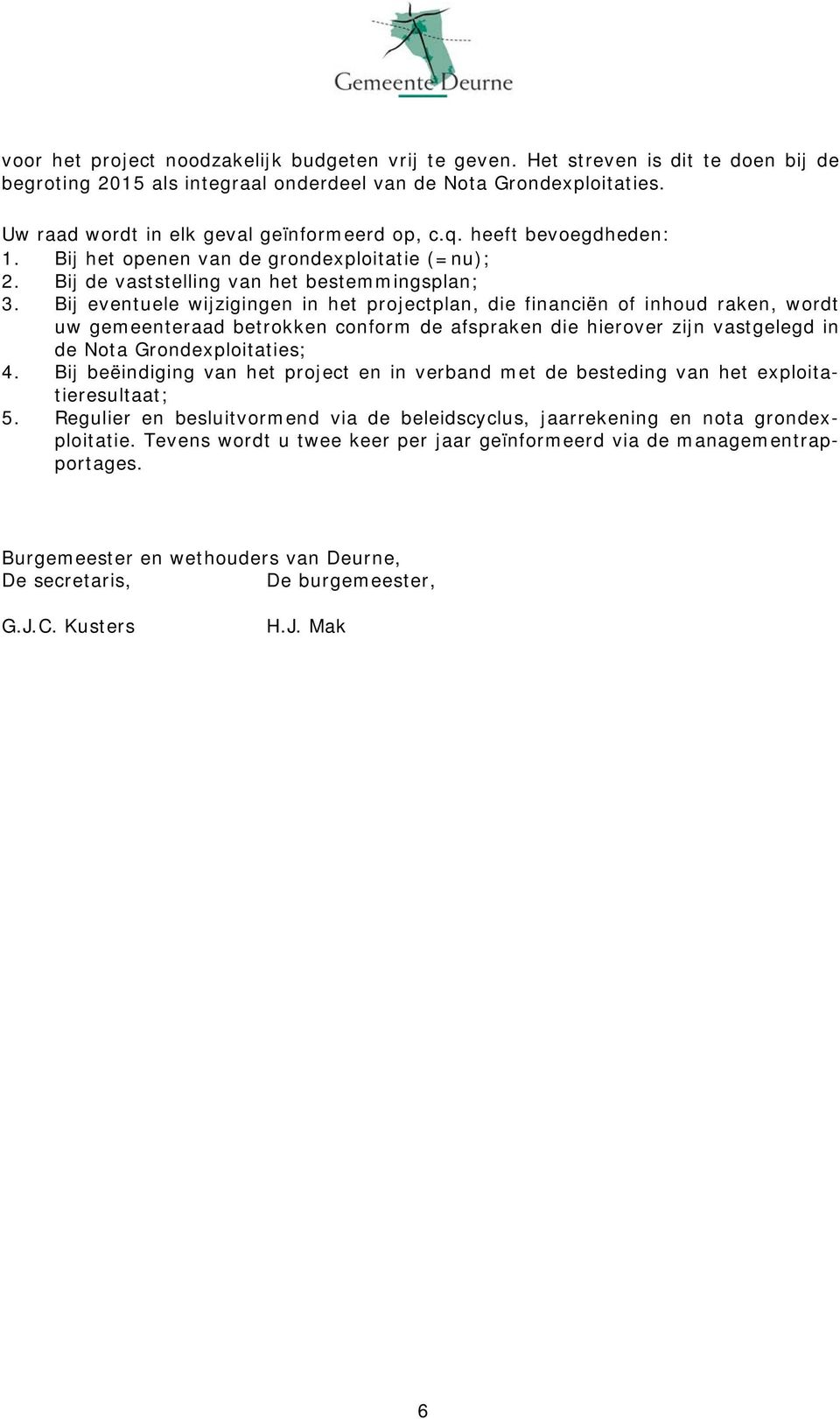 Gemeente Deurne

voor het project noodzakelijk budgeten vrij te geven. Het streven is dit te doen bij de begroting 2015 als integraal onderdeel van de Nota Grondexploitaties.

Uw raad wordt in elk geval geïnformeerd op, c.q. heeft bevoegdheden:
1. Bij het openen van de grondexploitatie (=nu);
2. Bij de vaststelling van het bestemmingsplan;
3. Bij eventuele wijzigingen in het projectplan, die financiën of inhoud raken, wordt uw gemeenteraad betrokken conform de afspraken die hierover zijn vastgelegd in de Nota Grondexploitaties;
4. Bij beëindiging van het project en in verband met de besteding van het exploitatieresultaat;
5. Regulier en besluitvormend via de beleidscyclus, jaarrekening en nota grondexploitatie. Tevens wordt u twee keer per jaar geïnformeerd via de managementrapportages.

Burgemeester en wethouders van Deurne,
De secretaris, De burgemeester,

G.J.C. Kusters H.J. Mak

6